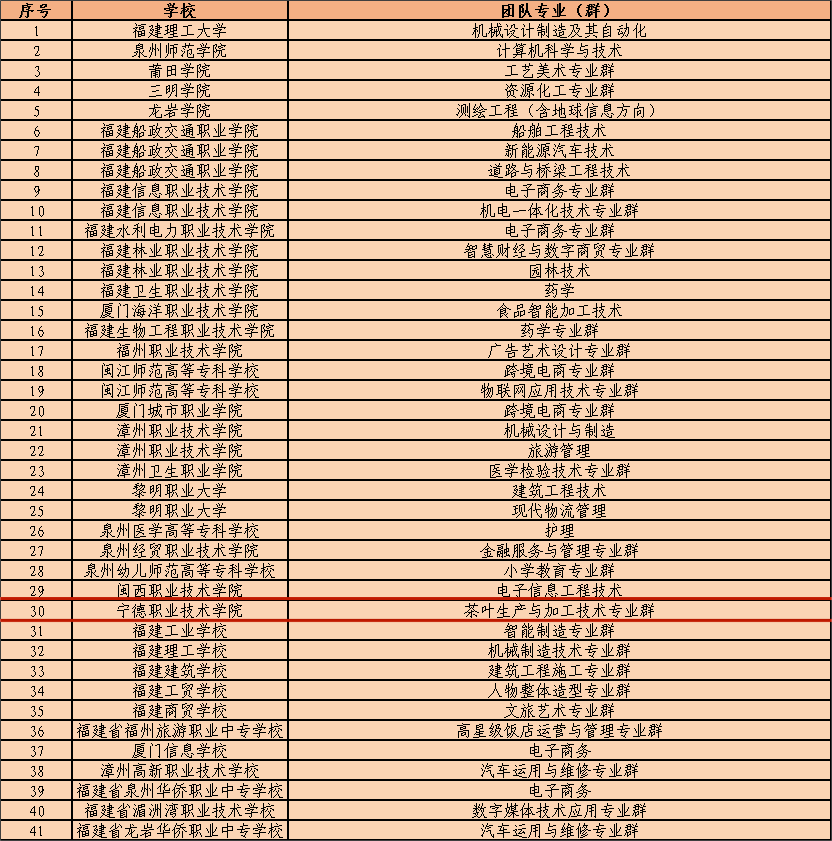 | 序号 | 学校 | 团队专业（群） |
|---|---|---|
| 1 | 福建理工大学 | 机械设计制造及其自动化 |
| 2 | 泉州师范学院 | 计算机科学与技术 |
| 3 | 莆田学院 | 工艺美术专业群 |
| 4 | 三明学院 | 资源化工专业群 |
| 5 | 龙岩学院 | 测绘工程（含地球信息方向） |
| 6 | 福建船政交通职业学院 | 船舶工程技术 |
| 7 | 福建船政交通职业学院 | 新能源汽车技术 |
| 8 | 福建船政交通职业学院 | 道路与桥梁工程技术 |
| 9 | 福建信息职业技术学院 | 电子商务专业群 |
| 10 | 福建信息职业技术学院 | 机电一体化技术专业群 |
| 11 | 福建水利电力职业技术学院 | 电子商务专业群 |
| 12 | 福建林业职业技术学院 | 智慧财经与数字商贸专业群 |
| 13 | 福建林业职业技术学院 | 园林技术 |
| 14 | 福建卫生职业技术学院 | 药学 |
| 15 | 厦门海洋职业技术学院 | 食品智能加工技术 |
| 16 | 福建生物工程职业技术学院 | 药学专业群 |
| 17 | 福州职业技术学院 | 广告艺术设计专业群 |
| 18 | 闽江师范高等专科学校 | 跨境电商专业群 |
| 19 | 闽江师范高等专科学校 | 物联网应用技术专业群 |
| 20 | 厦门城市职业学院 | 跨境电商专业群 |
| 21 | 漳州职业技术学院 | 机械设计与制造 |
| 22 | 漳州职业技术学院 | 旅游管理 |
| 23 | 漳州卫生职业学院 | 医学检验技术专业群 |
| 24 | 黎明职业大学 | 建筑工程技术 |
| 25 | 黎明职业大学 | 现代物流管理 |
| 26 | 泉州医学高等专科学校 | 护理 |
| 27 | 泉州经贸职业技术学院 | 金融服务与管理专业群 |
| 28 | 泉州幼儿师范高等专科学校 | 小学教育专业群 |
| 29 | 闽西职业技术学院 | 电子信息工程技术 |
| 30 | 宁德职业技术学院 | 茶叶生产与加工技术专业群 |
| 31 | 福建工业学校 | 智能制造专业群 |
| 32 | 福建理工学校 | 机械制造技术专业群 |
| 33 | 福建建筑学校 | 建筑工程施工专业群 |
| 34 | 福建工贸学校 | 人物整体造型专业群 |
| 35 | 福建商贸学校 | 文旅艺术专业群 |
| 36 | 福建省福州旅游职业中专学校 | 高星级饭店运营与管理专业群 |
| 37 | 厦门信息学校 | 电子商务 |
| 38 | 漳州高新职业技术学校 | 汽车运用与维修专业群 |
| 39 | 福建省泉州华侨职业中专学校 | 电子商务 |
| 40 | 福建省湄洲湾职业技术学校 | 数字媒体技术应用专业群 |
| 41 | 福建省龙岩华侨职业中专学校 | 汽车运用与维修专业群 |